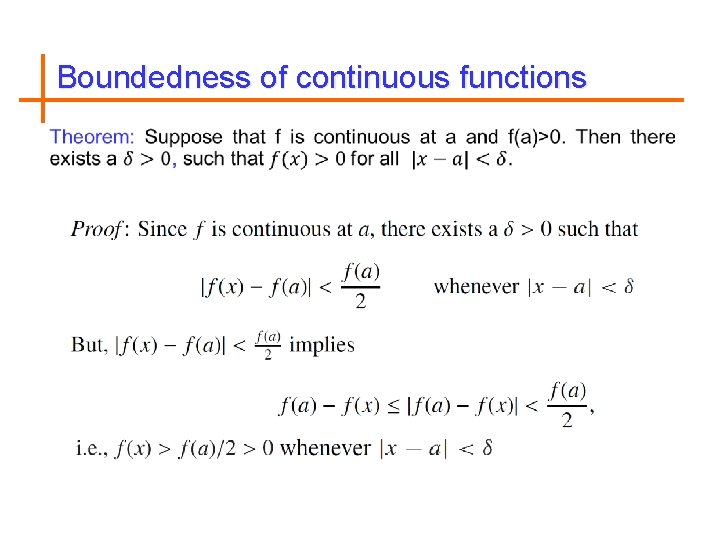 Boundedness of continuous functions

Theorem: Suppose that f is continuous at a and f(a)>0. Then there exists a $\delta > 0$, such that $f(x) > 0$ for all $|x - a| < \delta$.

Proof: Since $f$ is continuous at $a$, there exists a $\delta > 0$ such that

$|f(x) - f(a)| < \frac{f(a)}{2}$ whenever $|x - a| < \delta$

But, $|f(x) - f(a)| < \frac{f(a)}{2}$ implies

$f(a) - f(x) \leq |f(a) - f(x)| < \frac{f(a)}{2}$,

i.e., $f(x) > f(a)/2 > 0$ whenever $|x - a| < \delta$